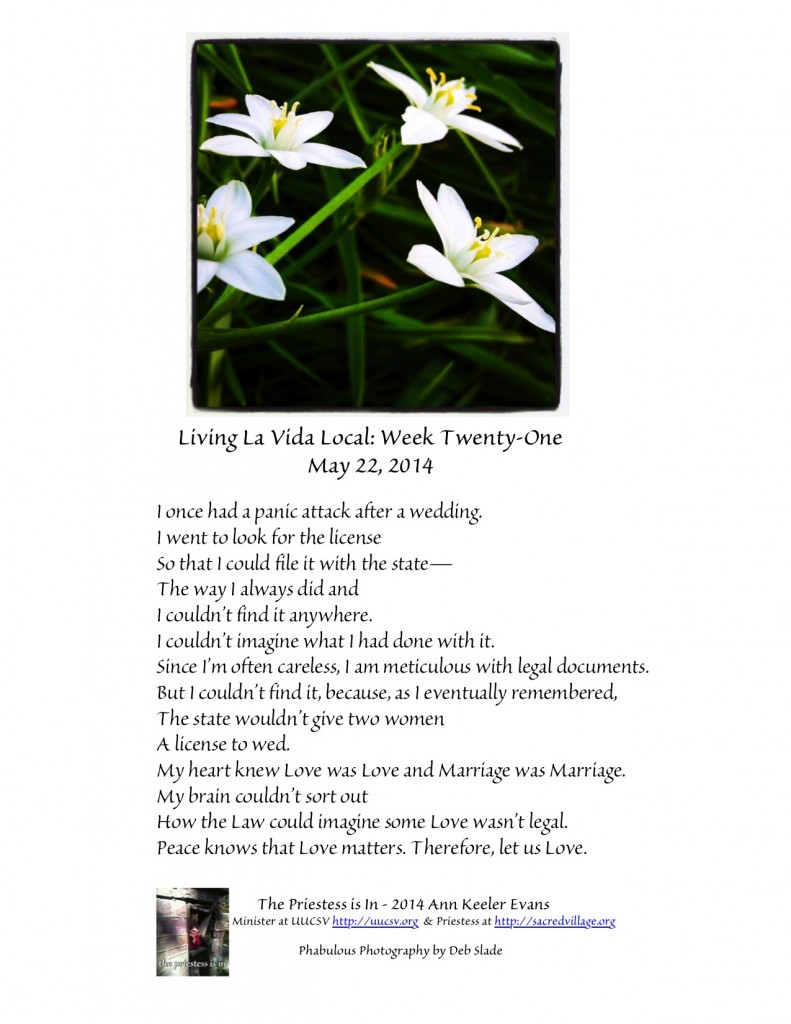 Living La Vida Local: Week Twenty-One
May 22, 2014

I once had a panic attack after a wedding.
I went to look for the license
So that I could file it with the state—
The way I always did and
I couldn't find it anywhere.
I couldn't imagine what I had done with it.
Since I'm often careless, I am meticulous with legal documents.
But I couldn't find it, because, as I eventually remembered,
The state wouldn't give two women
A license to wed.
My heart knew Love was Love and Marriage was Marriage.
My brain couldn't sort out
How the Law could imagine some Love wasn't legal.
Peace knows that Love matters. Therefore, let us Love.

the priestess is in

The Priestess is In - 2014 Ann Keeler Evans
Minister at UUCSV http://uucsv.org & Priestess at http://sacredvillage.org

Phabulous Photography by Deb Slade